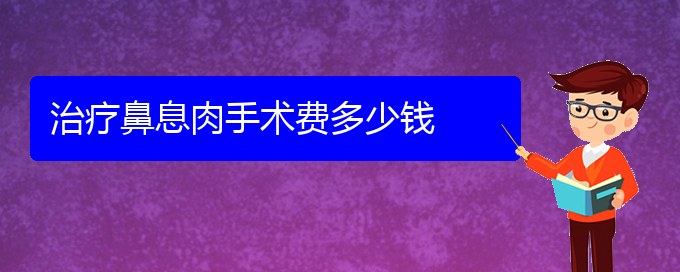 治疗鼻息肉手术费多少钱